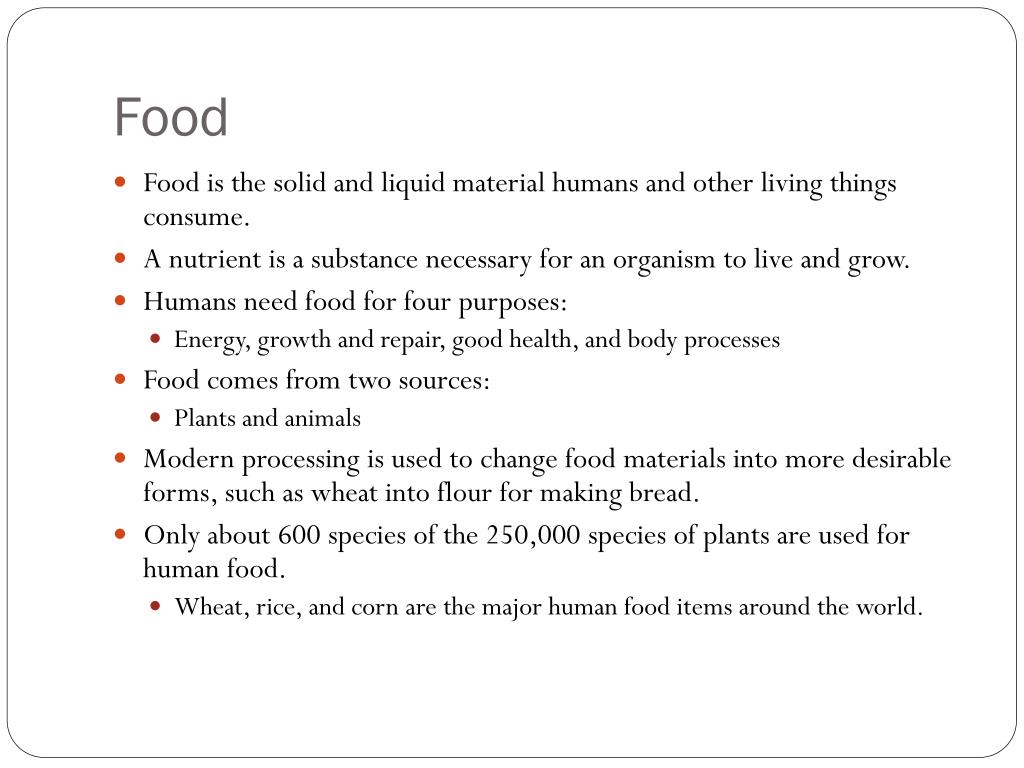 Food

- Food is the solid and liquid material humans and other living things consume.
- A nutrient is a substance necessary for an organism to live and grow.
- Humans need food for four purposes:
  - Energy, growth and repair, good health, and body processes
- Food comes from two sources:
  - Plants and animals
- Modern processing is used to change food materials into more desirable forms, such as wheat into flour for making bread.
- Only about 600 species of the 250,000 species of plants are used for human food.
  - Wheat, rice, and corn are the major human food items around the world.